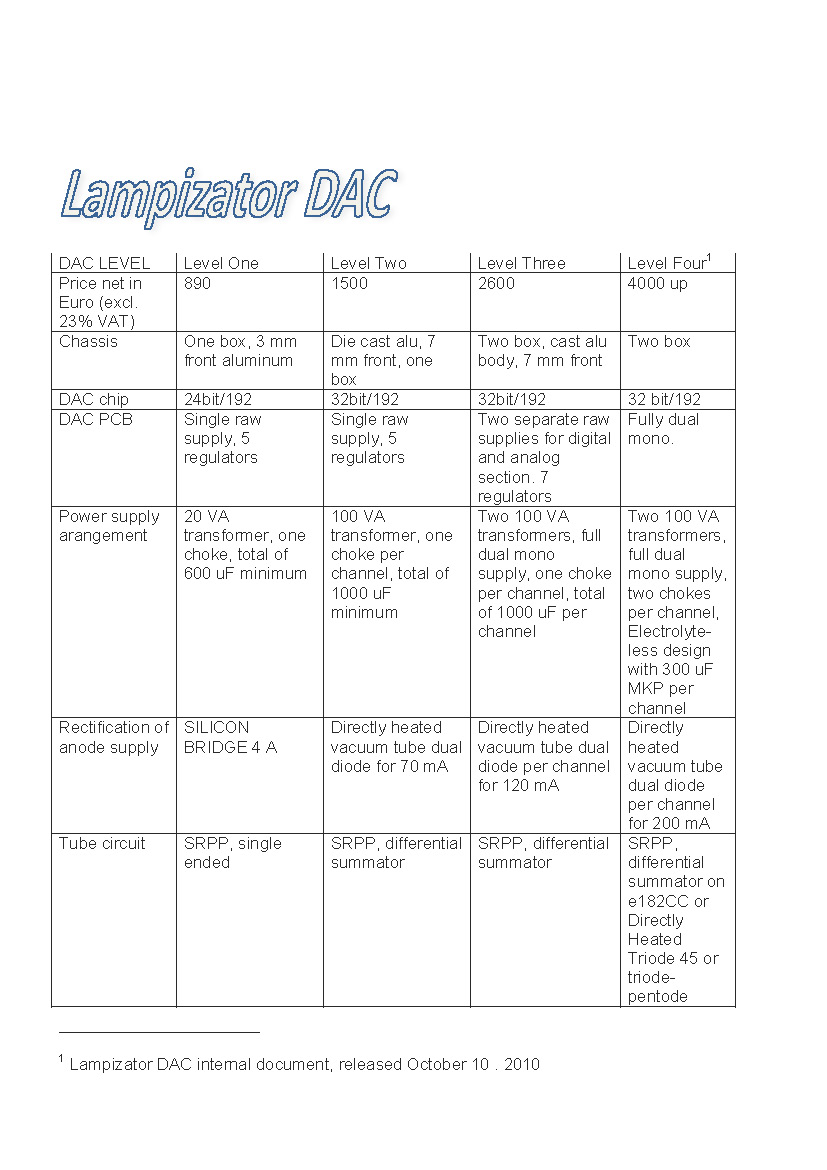 Lampizator DAC

| DAC LEVEL | Level One | Level Two | Level Three | Level Four$^1$ |
|---|---|---|---|---|
| Price net in Euro (excl. 23% VAT) | 890 | 1500 | 2600 | 4000 up |
| Chassis | One box, 3 mm front aluminum | Die cast alu, 7 mm front, one box | Two box, cast alu body, 7 mm front | Two box |
| DAC chip | 24bit/192 | 32bit/192 | 32bit/192 | 32 bit/192 |
| DAC PCB | Single raw supply, 5 regulators | Single raw supply, 5 regulators | Two separate raw supplies for digital and analog section. 7 regulators | Fully dual mono. |
| Power supply arangement | 20 VA transformer, one choke, total of 600 uF minimum | 100 VA transformer, one choke per channel, total of 1000 uF minimum | Two 100 VA transformers, full dual mono supply, one choke per channel, total of 1000 uF per channel | Two 100 VA transformers, full dual mono supply, two chokes per channel, Electrolyte-less design with 300 uF MKP per channel |
| Rectification of anode supply | SILICON BRIDGE 4 A | Directly heated vacuum tube dual diode for 70 mA | Directly heated vacuum tube dual diode per channel for 120 mA | Directly heated vacuum tube dual diode per channel for 200 mA |
| Tube circuit | SRPP, single ended | SRPP, differential summator | SRPP, differential summator | SRPP, differential summator on e182CC or Directly Heated Triode 45 or triode-pentode |

$^1$ Lampizator DAC internal document, released October 10 . 2010